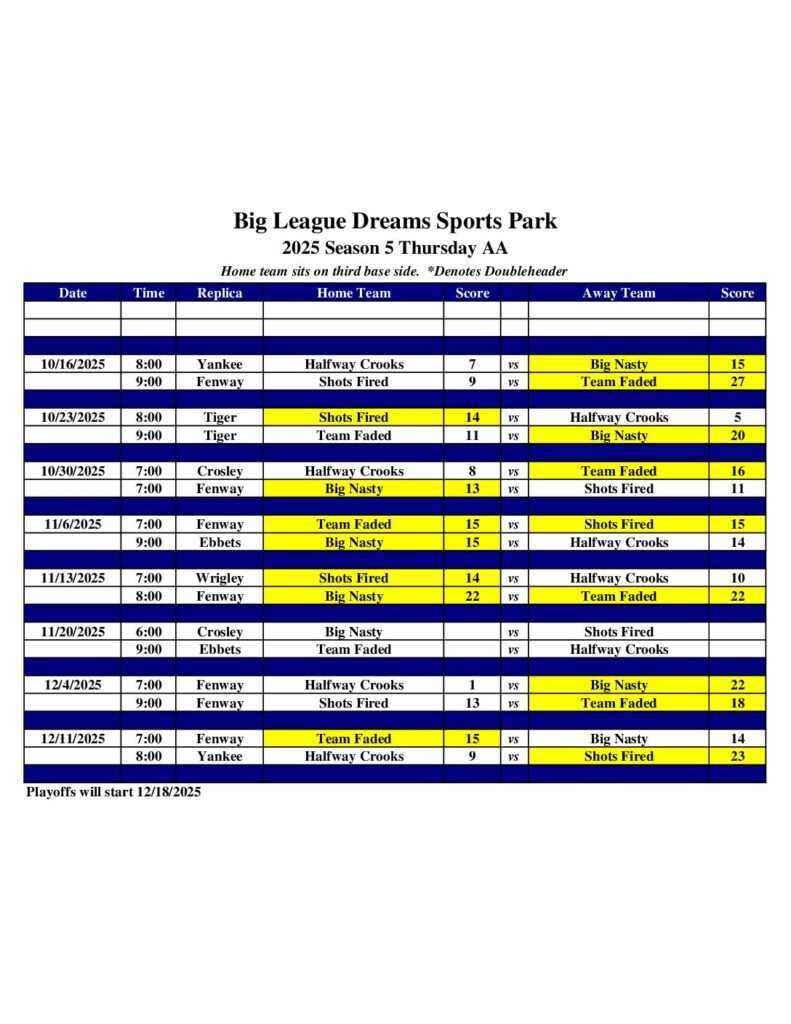 Big League Dreams Sports Park

2025 Season 5 Thursday AA

Home team sits on third base side. *Denotes Doubleheader

| Date | Time | Replica | Home Team | Score | | Away Team | Score |
|---|---|---|---|---|---|---|---|
| 10/16/2025 | 8:00 | Yankee | Halfway Crooks | 7 | vs | Big Nasty | 15 |
| | 9:00 | Fenway | Shots Fired | 9 | vs | Team Faded | 27 |
| 10/23/2025 | 8:00 | Tiger | Shots Fired | 14 | vs | Halfway Crooks | 5 |
| | 9:00 | Tiger | Team Faded | 11 | vs | Big Nasty | 20 |
| 10/30/2025 | 7:00 | Crosley | Halfway Crooks | 8 | vs | Team Faded | 16 |
| | 7:00 | Fenway | Big Nasty | 13 | vs | Shots Fired | 11 |
| 11/6/2025 | 7:00 | Fenway | Team Faded | 15 | vs | Shots Fired | 15 |
| | 9:00 | Ebbets | Big Nasty | 15 | vs | Halfway Crooks | 14 |
| 11/13/2025 | 7:00 | Wrigley | Shots Fired | 14 | vs | Halfway Crooks | 10 |
| | 8:00 | Fenway | Big Nasty | 22 | vs | Team Faded | 22 |
| 11/20/2025 | 6:00 | Crosley | Big Nasty | | vs | Shots Fired | |
| | 9:00 | Ebbets | Team Faded | | vs | Halfway Crooks | |
| 12/4/2025 | 7:00 | Fenway | Halfway Crooks | 1 | vs | Big Nasty | 22 |
| | 9:00 | Fenway | Shots Fired | 13 | vs | Team Faded | 18 |
| 12/11/2025 | 7:00 | Fenway | Team Faded | 15 | vs | Big Nasty | 14 |
| | 8:00 | Yankee | Halfway Crooks | 9 | vs | Shots Fired | 23 |

Playoffs will start 12/18/2025